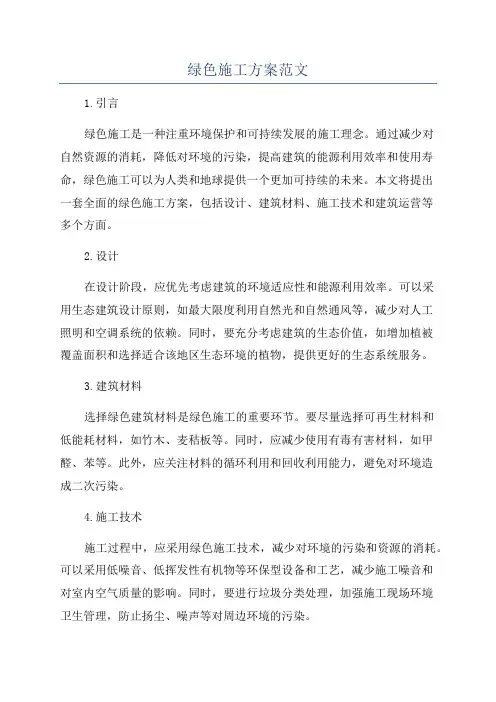 绿色施工方案范文

1.引言

绿色施工是一种注重环境保护和可持续发展的施工理念。通过减少对自然资源的消耗，降低对环境的污染，提高建筑的能源利用效率和使用寿命，绿色施工可以为人类和地球提供一个更加可持续的未来。本文将提出一套全面的绿色施工方案，包括设计、建筑材料、施工技术和建筑运营等多个方面。

2.设计

在设计阶段，应优先考虑建筑的环境适应性和能源利用效率。可以采用生态建筑设计原则，如最大限度利用自然光和自然通风等，减少对人工照明和空调系统的依赖。同时，要充分考虑建筑的生态价值，如增加植被覆盖面积和选择适合该地区生态环境的植物，提供更好的生态系统服务。

3.建筑材料

选择绿色建筑材料是绿色施工的重要环节。要尽量选择可再生材料和低能耗材料，如竹木、麦秸板等。同时，应减少使用有毒有害材料，如甲醛、苯等。此外，应关注材料的循环利用和回收利用能力，避免对环境造成二次污染。

4.施工技术

施工过程中，应采用绿色施工技术，减少对环境的污染和资源的消耗。可以采用低噪音、低挥发性有机物等环保型设备和工艺，减少施工噪音和对室内空气质量的影响。同时，要进行垃圾分类处理，加强施工现场环境卫生管理，防止扬尘、噪声等对周边环境的污染。